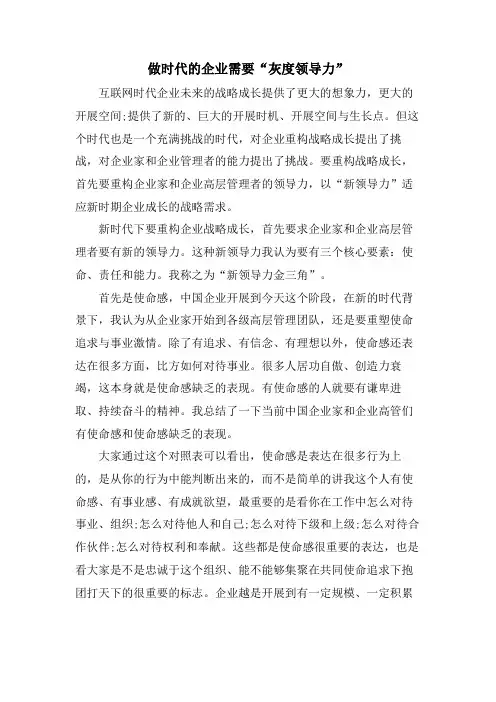 做时代的企业需要“灰度领导力”

互联网时代企业未来的战略成长提供了更大的想象力，更大的开展空间;提供了新的、巨大的开展时机、开展空间与生长点。但这个时代也是一个充满挑战的时代，对企业重构战略成长提出了挑战，对企业家和企业管理者的能力提出了挑战。要重构战略成长，首先要重构企业家和企业高层管理者的领导力，以“新领导力”适应新时期企业成长的战略需求。

新时代下要重构企业战略成长，首先要求企业家和企业高层管理者要有新的领导力。这种新领导力我认为要有三个核心要素：使命、责任和能力。我称之为“新领导力金三角”。

首先是使命感，中国企业开展到今天这个阶段，在新的时代背景下，我认为从企业家开始到各级高层管理团队，还是要重塑使命追求与事业激情。除了有追求、有信念、有理想以外，使命感还表达在很多方面，比方如何对待事业。很多人居功自傲、创造力衰竭，这本身就是使命感缺乏的表现。有使命感的人就要有谦卑进取、持续奋斗的精神。我总结了一下当前中国企业家和企业高管们有使命感和使命感缺乏的表现。

大家通过这个对照表可以看出，使命感是表达在很多行为上的，是从你的行为中能判断出来的，而不是简单的讲我这个人有使命感、有事业感、有成就欲望，最重要的是看你在工作中怎么对待事业、组织;怎么对待他人和自己;怎么对待下级和上级;怎么对待合作伙伴;怎么对待权利和奉献。这些都是使命感很重要的表达，也是看大家是不是忠诚于这个组织、能不能够集聚在共同使命追求下抱团打天下的很重要的标志。企业越是开展到有一定规模、一定积累